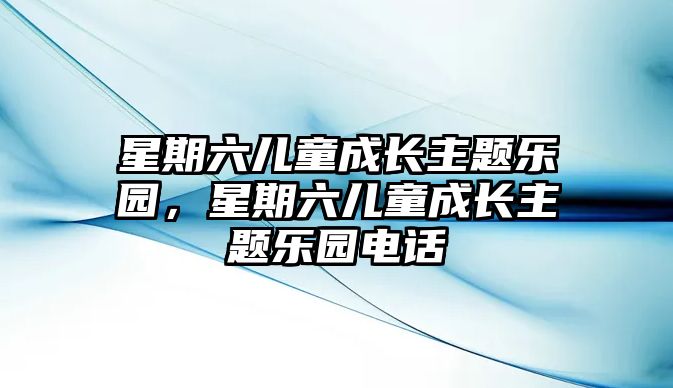 星期六儿童成长主题乐园，星期六儿童成长主题乐园电话